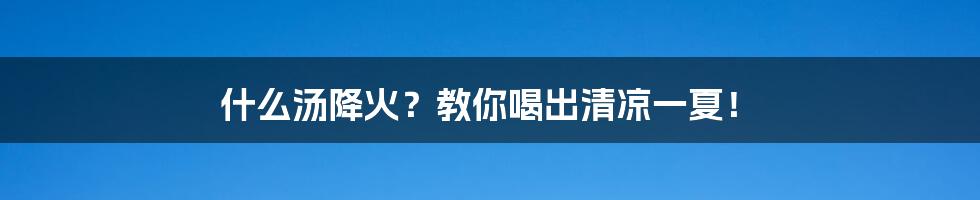 什么汤降火？教你喝出清凉一夏！